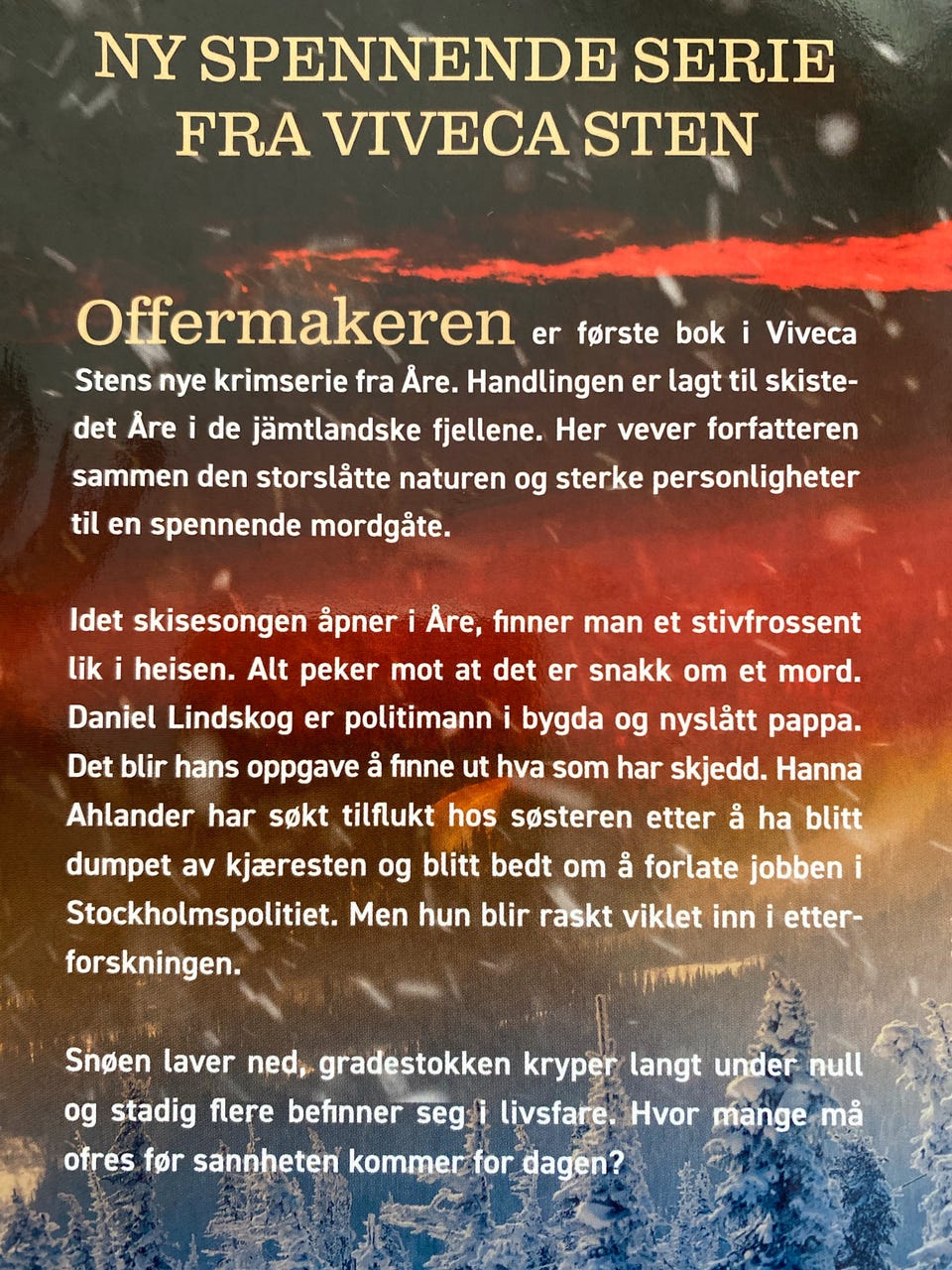 NY SPENNENDE SERIE
FRA VIVECA STEN

Offermakeren er første bok i Viveca Stens nye krimserie fra Åre. Handlingen er lagt til skistedet Åre i de jämtlandske fjellene. Her vever forfatteren sammen den storslåtte naturen og sterke personligheter til en spennende mordgåte.

Idet skisesongen åpner i Åre, finner man et stivfrossent lik i heisen. Alt peker mot at det er snakk om et mord. Daniel Lindskog er politimann i bygda og nyslått pappa. Det blir hans oppgave å finne ut hva som har skjedd. Hanna Ahlander har søkt tilflukt hos søsteren etter å ha blitt dumpet av kjæresten og blitt bedt om å forlate jobben i Stockholmspolitiet. Men hun blir raskt viklet inn i etterforskningen.

Snøen laver ned, gradestokken kryper langt under null og stadig flere befinner seg i livsfare. Hvor mange må ofres før sannheten kommer for dagen?